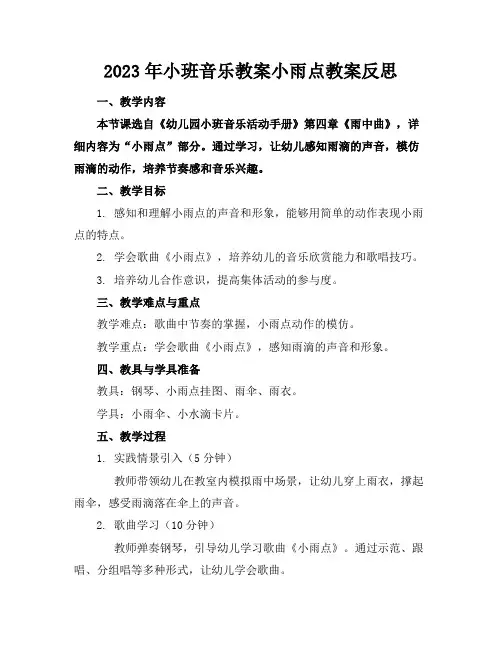 2023年小班音乐教案小雨点教案反思

一、教学内容

本节课选自《幼儿园小班音乐活动手册》第四章《雨中曲》，详细内容为“小雨点”部分。通过学习，让幼儿感知雨滴的声音，模仿雨滴的动作，培养节奏感和音乐兴趣。

二、教学目标

1. 感知和理解小雨点的声音和形象，能够用简单的动作表现小雨点的特点。

2. 学会歌曲《小雨点》，培养幼儿的音乐欣赏能力和歌唱技巧。

3. 培养幼儿合作意识，提高集体活动的参与度。

三、教学难点与重点

教学难点：歌曲中节奏的掌握，小雨点动作的模仿。

教学重点：学会歌曲《小雨点》，感知雨滴的声音和形象。

四、教具与学具准备

教具：钢琴、小雨点挂图、雨伞、雨衣。

学具：小雨伞、小水滴卡片。

五、教学过程

1. 实践情景引入（5分钟）

教师带领幼儿在教室内模拟雨中场景，让幼儿穿上雨衣，撑起雨伞，感受雨滴落在伞上的声音。

2. 歌曲学习（10分钟）

教师弹奏钢琴，引导幼儿学习歌曲《小雨点》。通过示范、跟唱、分组唱等多种形式，让幼儿学会歌曲。